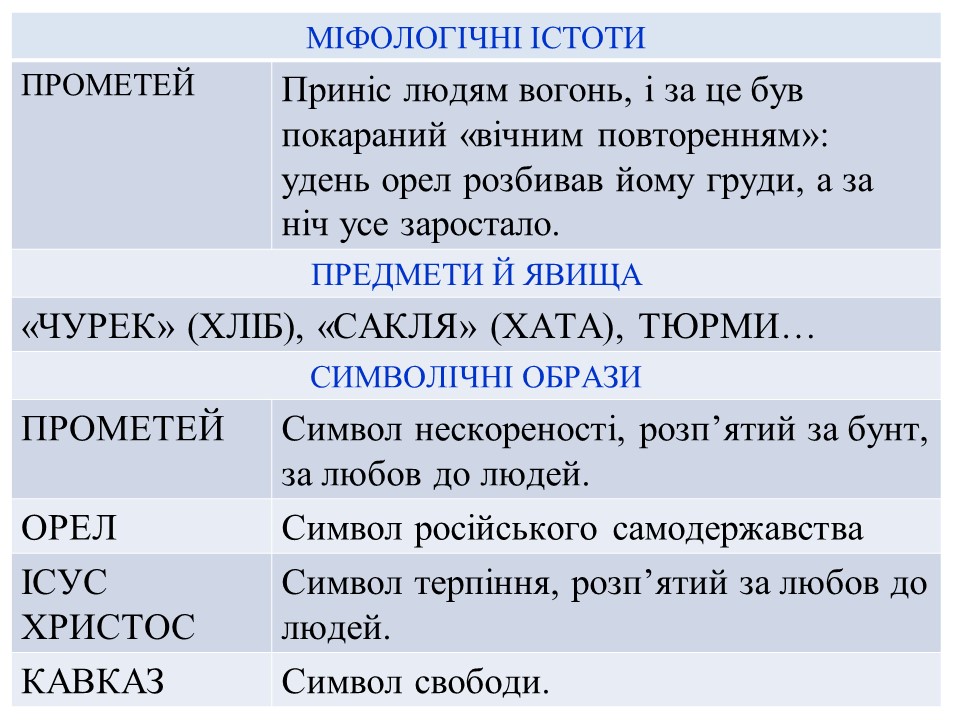 | МІФОЛОГІЧНІ ІСТОТИ | |
|---|---|
| ПРОМЕТЕЙ | Приніс людям вогонь, і за це був покараний «вічним повторенням»: удень орел розбивав йому груди, а за ніч усе заростало. |
| ПРЕДМЕТИ Й ЯВИЩА | |
| «ЧУРЕК» (ХЛІБ), «САКЛЯ» (ХАТА), ТЮРМИ… | |
| СИМВОЛІЧНІ ОБРАЗИ | |
| ПРОМЕТЕЙ | Символ нескореності, розп’ятий за бунт, за любов до людей. |
| ОРЕЛ | Символ російського самодержавства |
| ІСУС ХРИСТОС | Символ терпіння, розп’ятий за любов до людей. |
| КАВКАЗ | Символ свободи. |